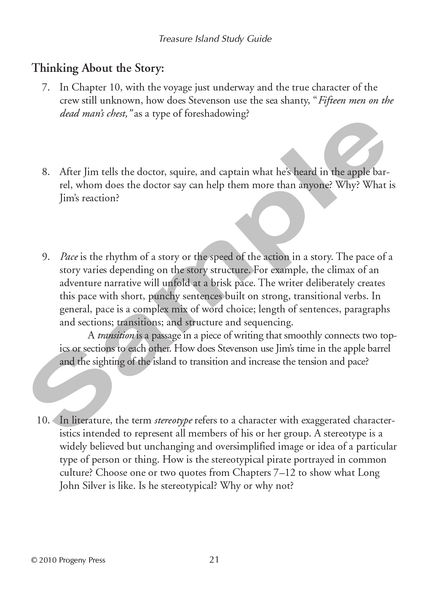 Treasure Island Study Guide

Thinking About the Story:

7. In Chapter 10, with the voyage just underway and the true character of the crew still unknown, how does Stevenson use the sea shanty, "Fifteen men on the dead man's chest," as a type of foreshadowing?

8. After Jim tells the doctor, squire, and captain what he's heard in the apple barrel, whom does the doctor say can help them more than anyone? Why? What is Jim's reaction?

9. Pace is the rhythm of a story or the speed of the action in a story. The pace of a story varies depending on the story structure. For example, the climax of an adventure narrative will unfold at a brisk pace. The writer deliberately creates this pace with short, punchy sentences built on strong, transitional verbs. In general, pace is a complex mix of word choice; length of sentences, paragraphs and sections; transitions; and structure and sequencing.

A transition is a passage in a piece of writing that smoothly connects two topics or sections to each other. How does Stevenson use Jim's time in the apple barrel and the sighting of the island to transition and increase the tension and pace?

10. In literature, the term stereotype refers to a character with exaggerated characteristics intended to represent all members of his or her group. A stereotype is a widely believed but unchanging and oversimplified image or idea of a particular type of person or thing. How is the stereotypical pirate portrayed in common culture? Choose one or two quotes from Chapters 7–12 to show what Long John Silver is like. Is he stereotypical? Why or why not?

Sample

© 2010 Progeny Press 21